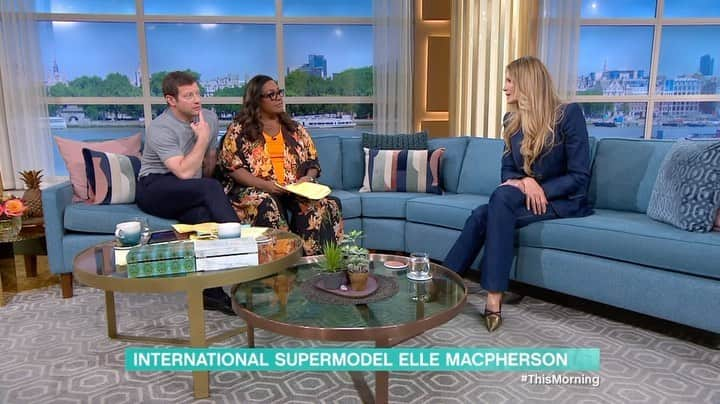 INTERNATIONAL SUPERMODEL ELLE MACPHERSON

#ThisMorning